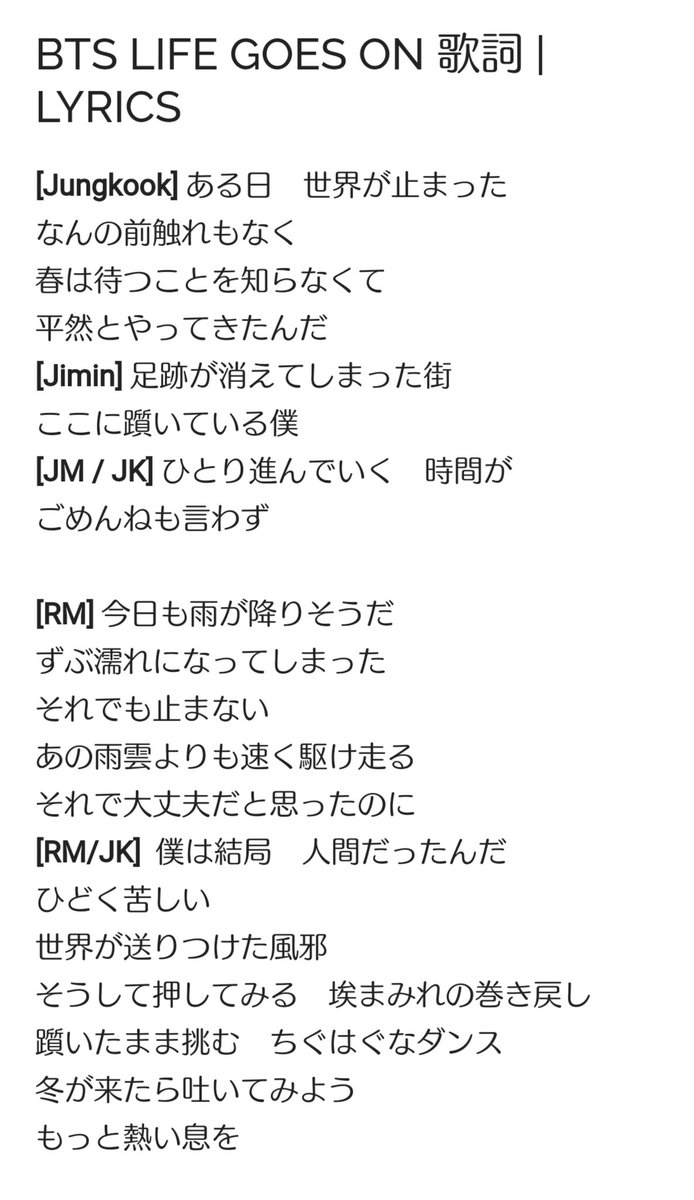 BTS LIFE GOES ON 歌詞 | LYRICS

[Jungkook] ある日　世界が止まった
なんの前触れもなく
春は待つことを知らなくて
平然とやってきたんだ
[Jimin] 足跡が消えてしまった街
ここに躓いている僕
[JM / JK] ひとり進んでいく　時間が
ごめんねも言わず

[RM] 今日も雨が降りそうだ
ずぶ濡れになってしまった
それでも止まない
あの雨雲よりも速く駆け走る
それで大丈夫だと思ったのに
[RM/JK] 僕は結局　人間だったんだ
ひどく苦しい
世界が送りつけた風邪
そうして押してみる　埃まみれの巻き戻し
躓いたまま挑む　ちぐはぐなダンス
冬が来たら吐いてみよう
もっと熱い息を